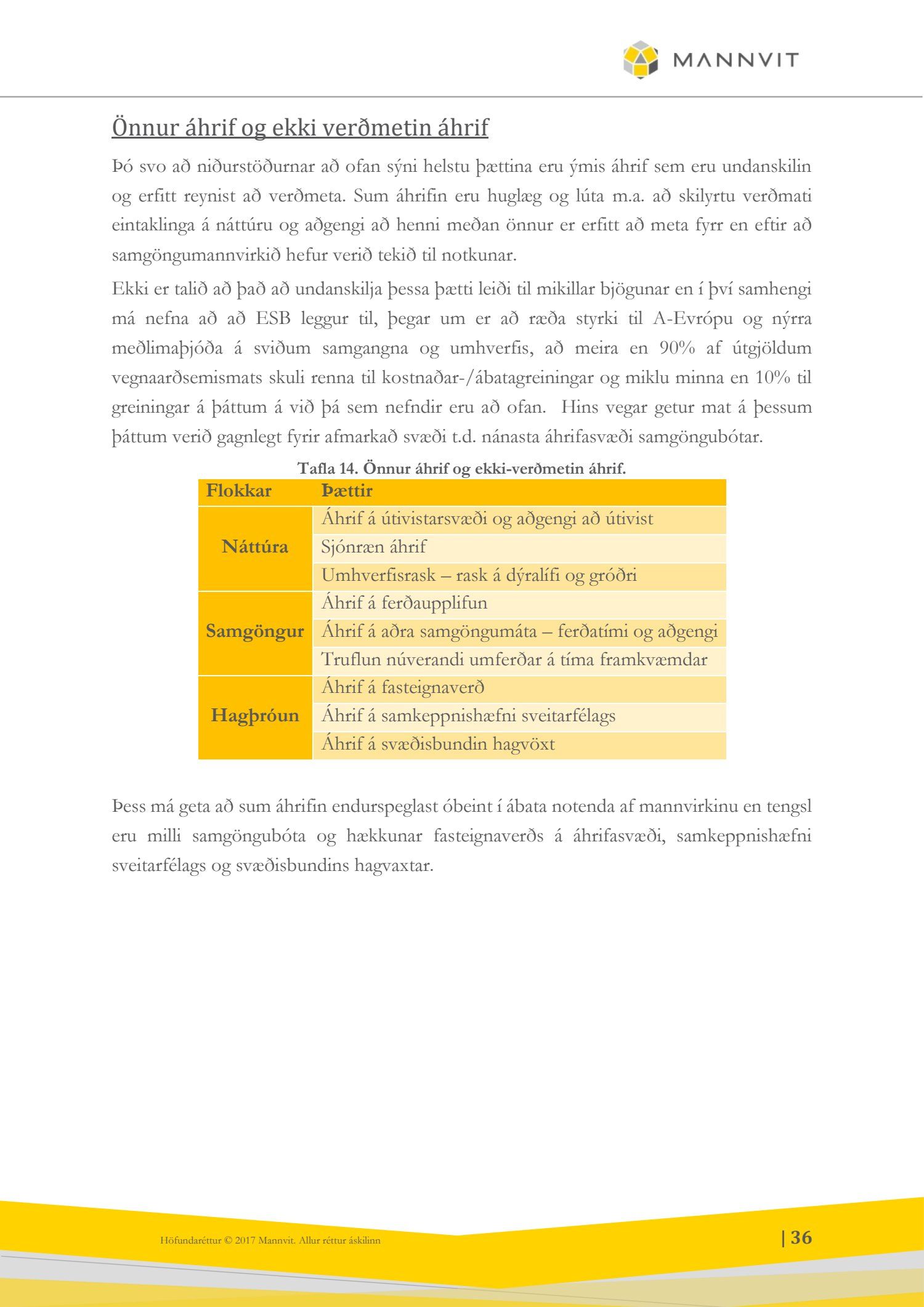 MANNVIT

Önnur áhrif og ekki verðmetin áhrif

Þó svo að niðurstöðurnar að ofan sýni helstu þættina eru ýmis áhrif sem eru undanskilin og erfitt reynist að verðmeta. Sum áhrifin eru huglæg og lúta m.a. að skilyrtu verðmati eintaklinga á náttúru og aðgengi að henni meðan önnur er erfitt að meta fyrr en eftir að samgöngumannvirkið hefur verið tekið til notkunar.

Ekki er talið að það að undanskilja þessa þætti leiði til mikillar bjögunar en í því samhengi má nefna að að ESB leggur til, þegar um er að ræða styrki til A-Evrópu og nýrra meðlimaþjóða á sviðum samgangna og umhverfis, að meira en 90% af útgjöldum vegnaarðsemismats skuli renna til kostnaðar-/ábatagreiningar og miklu minna en 10% til greiningar á þáttum á við þá sem nefndir eru að ofan. Hins vegar getur mat á þessum þáttum verið gagnlegt fyrir afmarkað svæði t.d. nánasta áhrifasvæði samgöngubótar.

Tafla 14. Önnur áhrif og ekki-verðmetin áhrif.

| Flokkar | Þættir |
|---|---|
| Náttúra | Áhrif á útivistarsvæði og aðgengi að útivist |
| | Sjónræn áhrif |
| | Umhverfisrask – rask á dýralífi og gróðri |
| Samgöngur | Áhrif á ferðaupplifun |
| | Áhrif á aðra samgöngumáta – ferðatími og aðgengi |
| | Truflun núverandi umferðar á tíma framkvæmdar |
| Hagþróun | Áhrif á fasteignaverð |
| | Áhrif á samkeppnishæfni sveitarfélags |
| | Áhrif á svæðisbundin hagvöxt |

Þess má geta að sum áhrifin endurspeglast óbeint í ábata notenda af mannvirkinu en tengsl eru milli samgöngubóta og hækkunar fasteignaverðs á áhrifasvæði, samkeppnishæfni sveitarfélags og svæðisbundins hagvaxtar.

Höfundaréttur © 2017 Mannvit. Allur réttur áskilinn

| 36